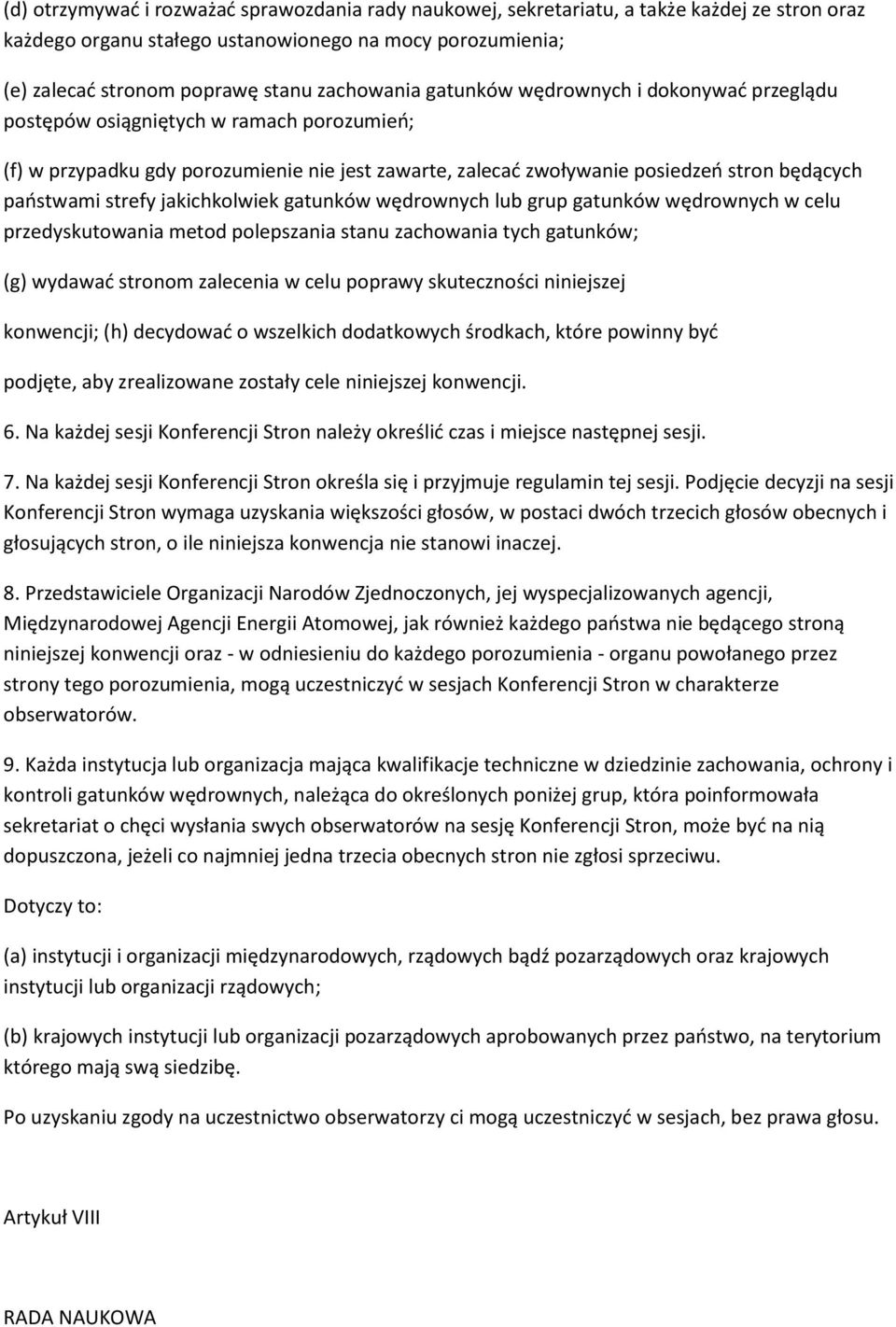 (d) otrzymywać i rozważać sprawozdania rady naukowej, sekretariatu, a także każdej ze stron oraz każdego organu stałego ustanowionego na mocy porozumienia;

(e) zalecać stronom poprawę stanu zachowania gatunków wędrownych i dokonywać przeglądu postępów osiągniętych w ramach porozumień;

(f) w przypadku gdy porozumienie nie jest zawarte, zalecać zwoływanie posiedzeń stron będących państwami strefy jakichkolwiek gatunków wędrownych lub grup gatunków wędrownych w celu przedyskutowania metod polepszania stanu zachowania tych gatunków;

(g) wydawać stronom zalecenia w celu poprawy skuteczności niniejszej

konwencji; (h) decydować o wszelkich dodatkowych środkach, które powinny być

podjęte, aby zrealizowane zostały cele niniejszej konwencji.

6. Na każdej sesji Konferencji Stron należy określić czas i miejsce następnej sesji.

7. Na każdej sesji Konferencji Stron określa się i przyjmuje regulamin tej sesji. Podjęcie decyzji na sesji Konferencji Stron wymaga uzyskania większości głosów, w postaci dwóch trzecich głosów obecnych i głosujących stron, o ile niniejsza konwencja nie stanowi inaczej.

8. Przedstawiciele Organizacji Narodów Zjednoczonych, jej wyspecjalizowanych agencji, Międzynarodowej Agencji Energii Atomowej, jak również każdego państwa nie będącego stroną niniejszej konwencji oraz - w odniesieniu do każdego porozumienia - organu powołanego przez strony tego porozumienia, mogą uczestniczyć w sesjach Konferencji Stron w charakterze obserwatorów.

9. Każda instytucja lub organizacja mająca kwalifikacje techniczne w dziedzinie zachowania, ochrony i kontroli gatunków wędrownych, należąca do określonych poniżej grup, która poinformowała sekretariat o chęci wysłania swych obserwatorów na sesję Konferencji Stron, może być na nią dopuszczona, jeżeli co najmniej jedna trzecia obecnych stron nie zgłosi sprzeciwu.

Dotyczy to:

(a) instytucji i organizacji międzynarodowych, rządowych bądź pozarządowych oraz krajowych instytucji lub organizacji rządowych;

(b) krajowych instytucji lub organizacji pozarządowych aprobowanych przez państwo, na terytorium którego mają swą siedzibę.

Po uzyskaniu zgody na uczestnictwo obserwatorzy ci mogą uczestniczyć w sesjach, bez prawa głosu.

Artykuł VIII

RADA NAUKOWA